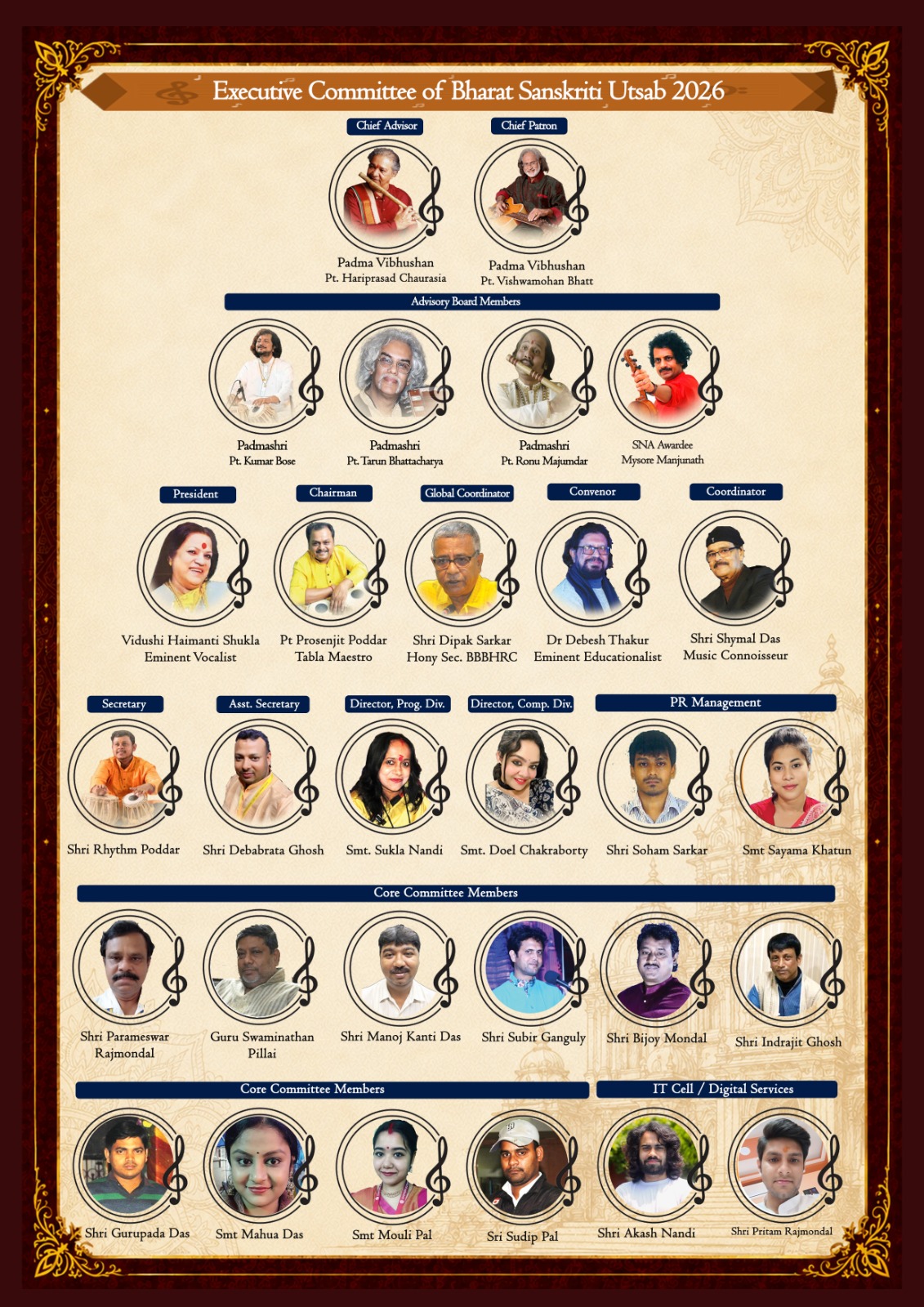 Executive Committee of Bharat Sanskriti Utsab 2026

Chief Advisor

Padma Vibhushan
Pt. Hariprasad Chaurasia

Chief Patron

Padma Vibhushan
Pt. Vishwamohan Bhatt

Advisory Board Members

Padmashri
Pt. Kumar Bose

Padmashri
Pt. Tarun Bhattacharya

Padmashri
Pt. Ronu Majumdar

SNA Awardee
Mysore Manjunath

President

Vidushi Haimanti Shukla
Eminent Vocalist

Chairman

Pt Prosenjit Poddar
Tabla Maestro

Global Coordinator

Shri Dipak Sarkar
Hony Sec. BBBHRC

Convenor

Dr Debesh Thakur
Eminent Educationalist

Coordinator

Shri Shymal Das
Music Connoisseur

Secretary

Shri Rhythm Poddar

Asst. Secretary

Shri Debabrata Ghosh

Director, Prog. Div.

Smt. Sukla Nandi

Director, Comp. Div.

Smt. Doel Chakraborty

PR Management

Shri Soham Sarkar

Smt Sayama Khatun

Core Committee Members

Shri Parameswar Rajmondal

Guru Swaminathan Pillai

Shri Manoj Kanti Das

Shri Subir Ganguly

Shri Bijoy Mondal

Shri Indrajit Ghosh

Core Committee Members

Shri Gurupada Das

Smt Mahua Das

Smt Mouli Pal

Sri Sudip Pal

IT Cell / Digital Services

Shri Akash Nandi

Shri Pritam Rajmondal